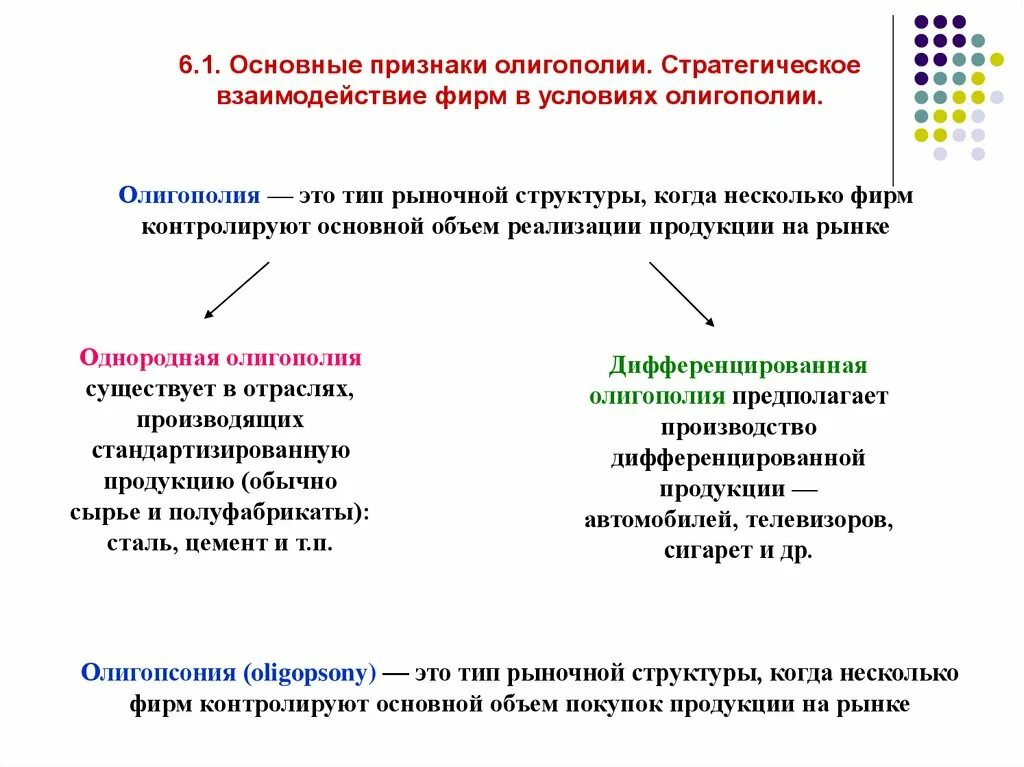 6.1. Основные признаки олигополии. Стратегическое взаимодействие фирм в условиях олигополии.

Олигополия — это тип рыночной структуры, когда несколько фирм контролируют основной объем реализации продукции на рынке

Однородная олигополия существует в отраслях, производящих стандартизированную продукцию (обычно сырье и полуфабрикаты): сталь, цемент и т.п.

Дифференцированная олигополия предполагает производство дифференцированной продукции — автомобилей, телевизоров, сигарет и др.

Олигопсония (oligopsony) — это тип рыночной структуры, когда несколько фирм контролируют основной объем покупок продукции на рынке